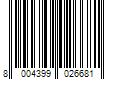 8 004399 026681